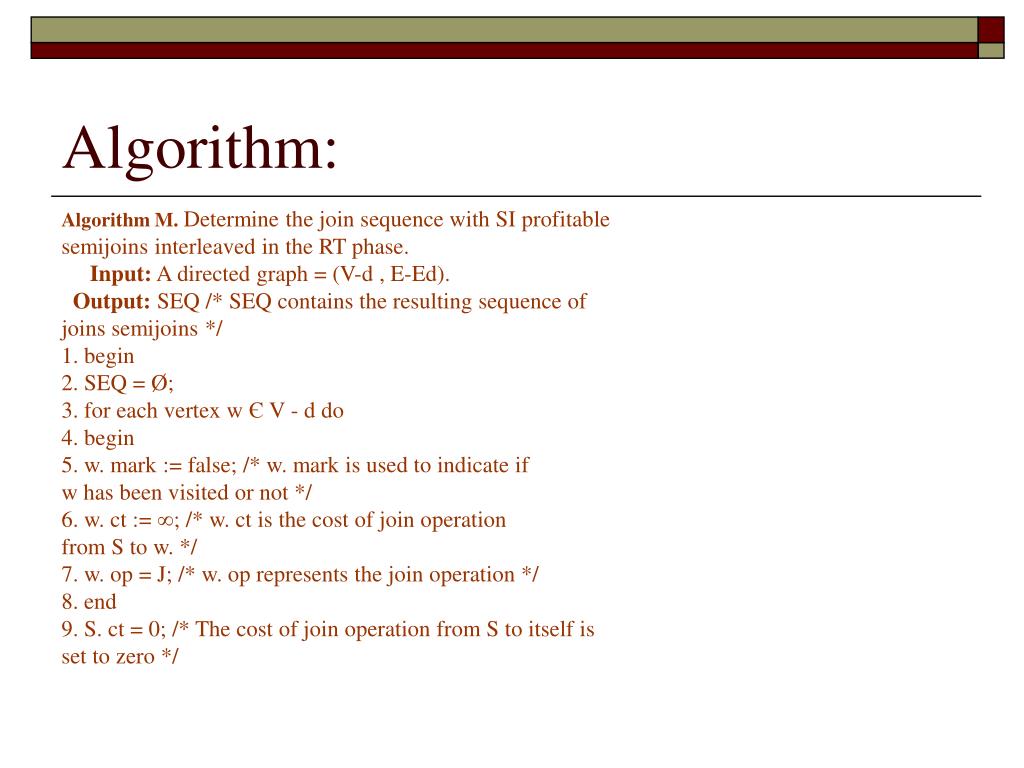 Algorithm:

Algorithm M. Determine the join sequence with SI profitable semijoins interleaved in the RT phase.

Input: A directed graph = (V-d , E-Ed).

Output: SEQ /* SEQ contains the resulting sequence of joins semijoins */

1. begin
2. SEQ = Ø;
3. for each vertex w Є V - d do
4. begin
5. w. mark := false; /* w. mark is used to indicate if w has been visited or not */
6. w. ct := ∞; /* w. ct is the cost of join operation from S to w. */
7. w. op = J; /* w. op represents the join operation */
8. end
9. S. ct = 0; /* The cost of join operation from S to itself is set to zero */